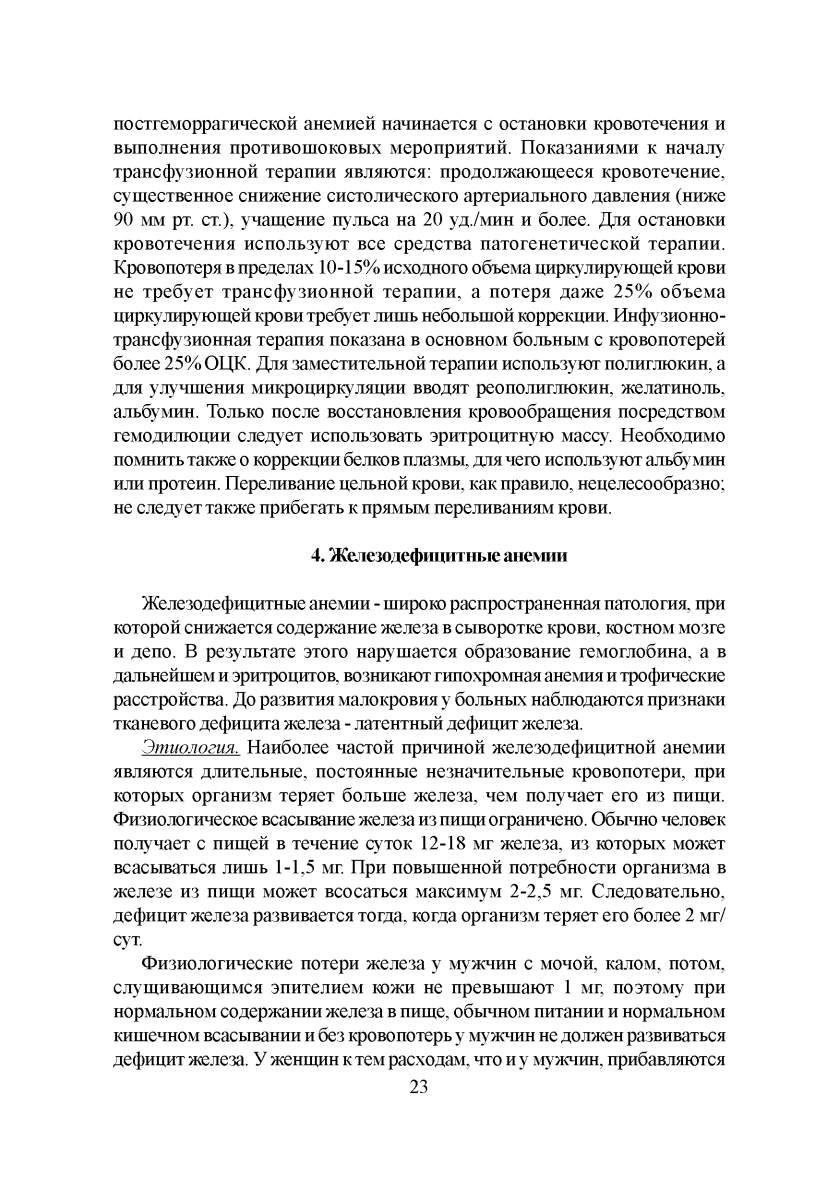 постгеморрагической анемией начинается с остановки кровотечения и выполнения противошоковых мероприятий. Показаниями к началу трансфузионной терапии являются: продолжающееся кровотечение, существенное снижение систолического артериального давления (ниже 90 мм рт. ст.), учащение пульса на 20 уд./мин и более. Для остановки кровотечения используют все средства патогенетической терапии. Кровопотеря в пределах 10-15% исходного объема циркулирующей крови не требует трансфузионной терапии, а потеря даже 25% объема циркулирующей крови требует лишь небольшой коррекции. Инфузионно-трансфузионная терапия показана в основном больным с кровопотерей более 25% ОЦК. Для заместительной терапии используют полиглюкин, а для улучшения микроциркуляции вводят реополиглюкин, желатиноль, альбумин. Только после восстановления кровообращения посредством гемодилюции следует использовать эритроцитную массу. Необходимо помнить также о коррекции белков плазмы, для чего используют альбумин или протеин. Переливание цельной крови, как правило, нецелесообразно; не следует также прибегать к прямым переливаниям крови.

4. Железодефицитные анемии

Железодефицитные анемии - широко распространенная патология, при которой снижается содержание железа в сыворотке крови, костном мозге и депо. В результате этого нарушается образование гемоглобина, а в дальнейшем и эритроцитов, возникают гипохромная анемия и трофические расстройства. До развития малокровия у больных наблюдаются признаки тканевого дефицита железа - латентный дефицит железа.

Этиология. Наиболее частой причиной железодефицитной анемии являются длительные, постоянные незначительные кровопотери, при которых организм теряет больше железа, чем получает его из пищи. Физиологическое всасывание железа из пищи ограничено. Обычно человек получает с пищей в течение суток 12-18 мг железа, из которых может всасываться лишь 1-1,5 мг. При повышенной потребности организма в железе из пищи может всосаться максимум 2-2,5 мг. Следовательно, дефицит железа развивается тогда, когда организм теряет его более 2 мг/сут.

Физиологические потери железа у мужчин с мочой, калом, потом, слущивающимся эпителием кожи не превышают 1 мг, поэтому при нормальном содержании железа в пище, обычном питании и нормальном кишечном всасывании и без кровопотерь у мужчин не должен развиваться дефицит железа. У женщин к тем расходам, что и у мужчин, прибавляются

23